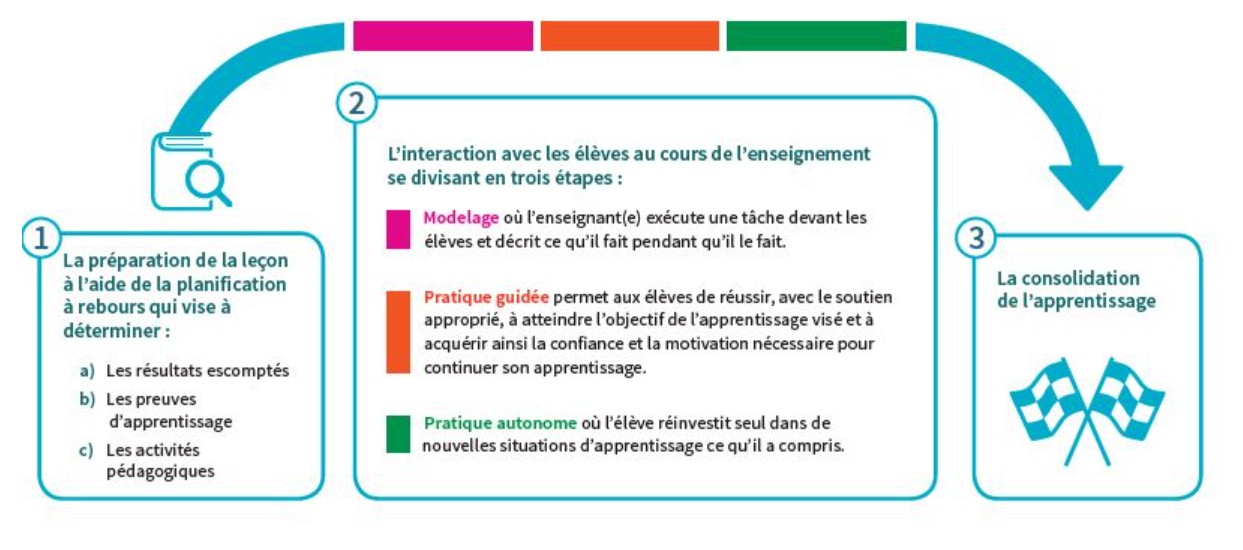 1

La préparation de la leçon à l'aide de la planification à rebours qui vise à déterminer :

a) Les résultats escomptés

b) Les preuves d'apprentissage

c) Les activités pédagogiques

2

L'interaction avec les élèves au cours de l'enseignement se divisant en trois étapes :

Modelage où l'enseignant(e) exécute une tâche devant les élèves et décrit ce qu'il fait pendant qu'il le fait.

Pratique guidée permet aux élèves de réussir, avec le soutien approprié, à atteindre l'objectif de l'apprentissage visé et à acquérir ainsi la confiance et la motivation nécessaire pour continuer son apprentissage.

Pratique autonome où l'élève réinvestit seul dans de nouvelles situations d'apprentissage ce qu'il a compris.

3

La consolidation de l'apprentissage